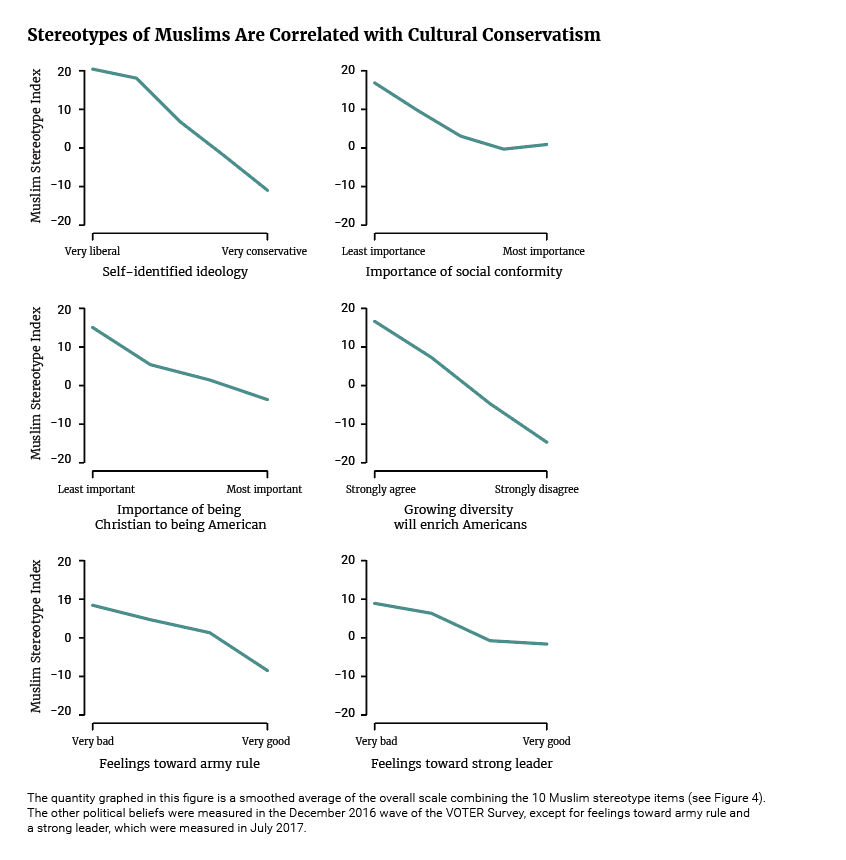 Stereotypes of Muslims Are Correlated with Cultural Conservatism

Muslim Stereotype Index

20
10
0
−10
−20

Very liberal
Very conservative
Self-identified ideology

20
10
0
−10
−20

Least importance
Most importance
Importance of social conformity

Muslim Stereotype Index

20
10
0
−10
−20

Least important
Most important
Importance of being Christian to being American

20
10
0
−10
−20

Strongly agree
Strongly disagree
Growing diversity will enrich Americans

Muslim Stereotype Index

20
10
0
−10
−20

Very bad
Very good
Feelings toward army rule

20
10
0
−10
−20

Very bad
Very good
Feelings toward strong leader

The quantity graphed in this figure is a smoothed average of the overall scale combining the 10 Muslim stereotype items (see Figure 4). The other political beliefs were measured in the December 2016 wave of the VOTER Survey, except for feelings toward army rule and a strong leader, which were measured in July 2017.